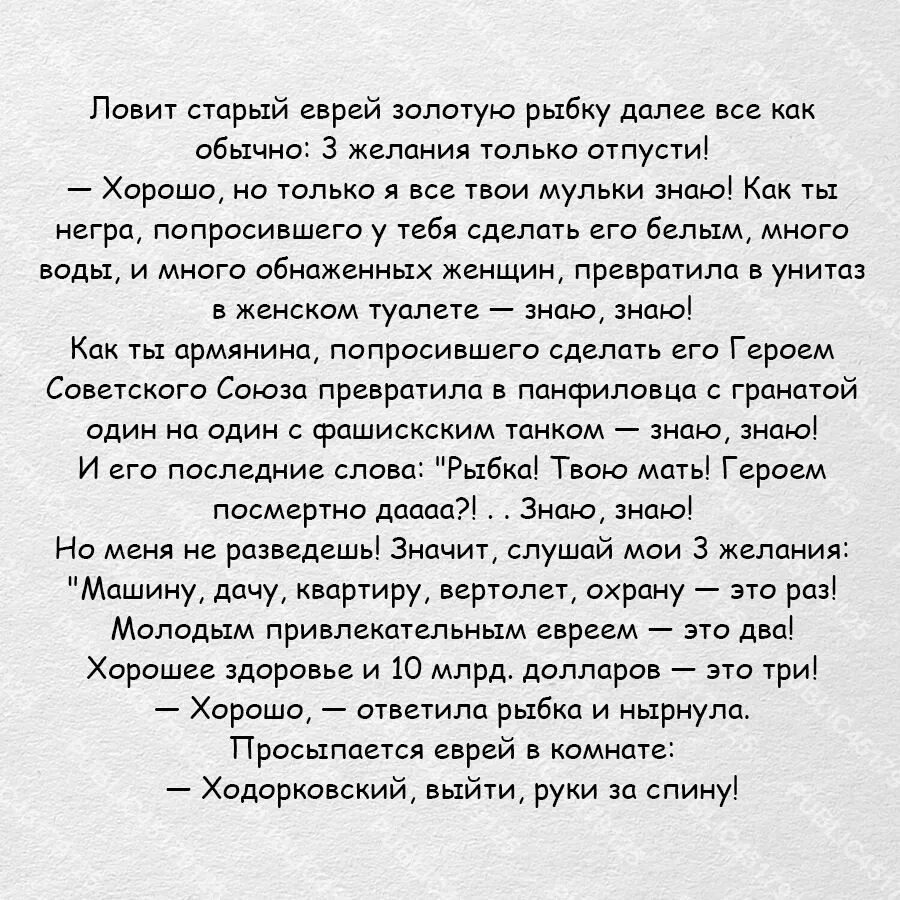 Ловит старый еврей золотую рыбку далее все как обычно: 3 желания только отпусти!
— Хорошо, но только я все твои мульки знаю! Как ты негра, попросившего у тебя сделать его белым, много воды, и много обнаженных женщин, превратила в унитаз в женском туалете — знаю, знаю!
Как ты армянина, попросившего сделать его Героем Советского Союза превратила в панфиловца с гранатой один на один с фашискским танком — знаю, знаю!
И его последние слова: "Рыбка! Твою мать! Героем посмертно даааа?! . . Знаю, знаю!
Но меня не разведешь! Значит, слушай мои 3 желания: "Машину, дачу, квартиру, вертолет, охрану — это раз! Молодым привлекательным евреем — это два! Хорошее здоровье и 10 млрд. долларов — это три!
— Хорошо, — ответила рыбка и нырнула.
Просыпается еврей в комнате:
— Ходорковский, выйти, руки за спину!